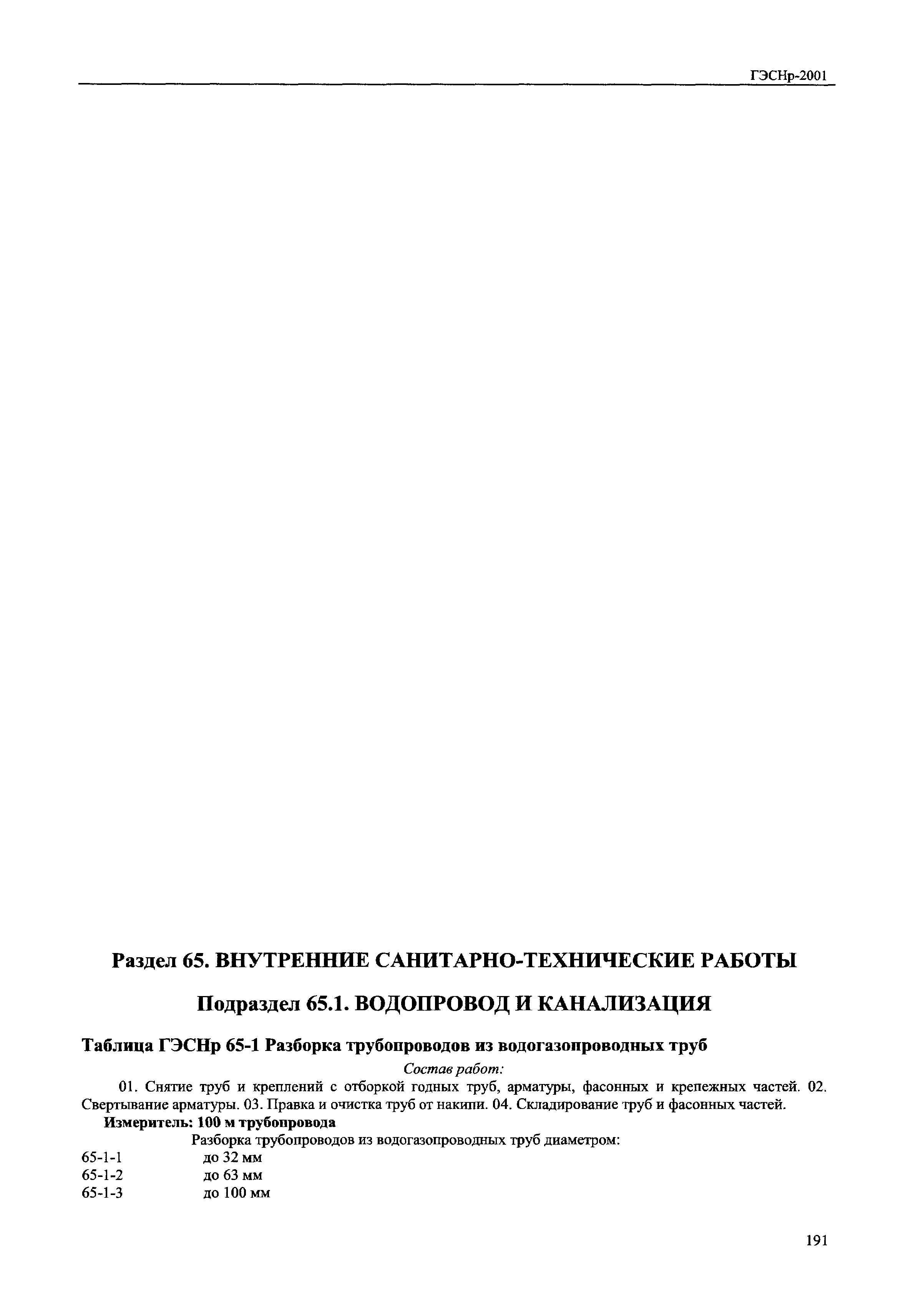 ГЭСНр-2001

Раздел 65. ВНУТРЕННИЕ САНИТАРНО-ТЕХНИЧЕСКИЕ РАБОТЫ

Подраздел 65.1. ВОДОПРОВОД И КАНАЛИЗАЦИЯ

Таблица ГЭСНр 65-1 Разборка трубопроводов из водогазопроводных труб

Состав работ:

01. Снятие труб и креплений с отборкой годных труб, арматуры, фасонных и крепежных частей. 02. Свертывание арматуры. 03. Правка и очистка труб от накипи. 04. Складирование труб и фасонных частей.

Измеритель: 100 м трубопровода

Разборка трубопроводов из водогазопроводных труб диаметром:

65-1-1 до 32 мм
65-1-2 до 63 мм
65-1-3 до 100 мм

191